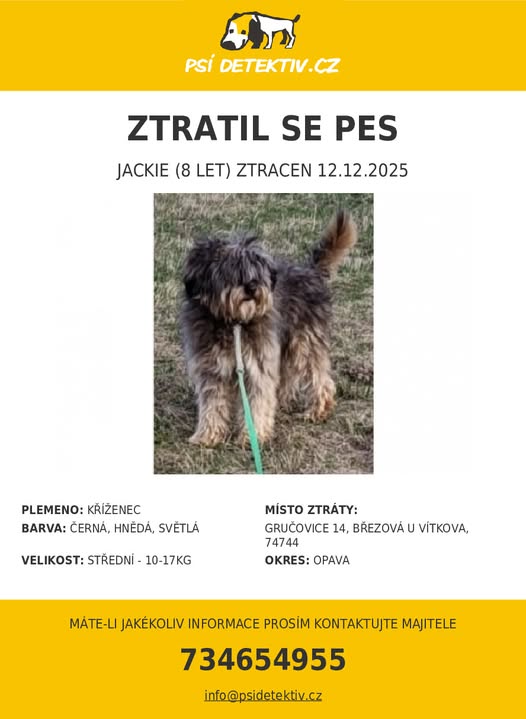 PSÍ DETEKTIV.CZ

ZTRATIL SE PES

JACKIE (8 LET) ZTRACEN 12.12.2025

PLEMENO: KŘÍŽENEC
BARVA: ČERNÁ, HNĚDÁ, SVĚTLÁ
VELIKOST: STŘEDNÍ - 10-17KG

MÍSTO ZTRÁTY:
GRUČOVICE 14, BŘEZOVÁ U VÍTKOVA, 74744
OKRES: OPAVA

MÁTE-LI JAKÉKOLIV INFORMACE PROSÍM KONTAKTUJTE MAJITELE

734654955

info@psidetektiv.cz